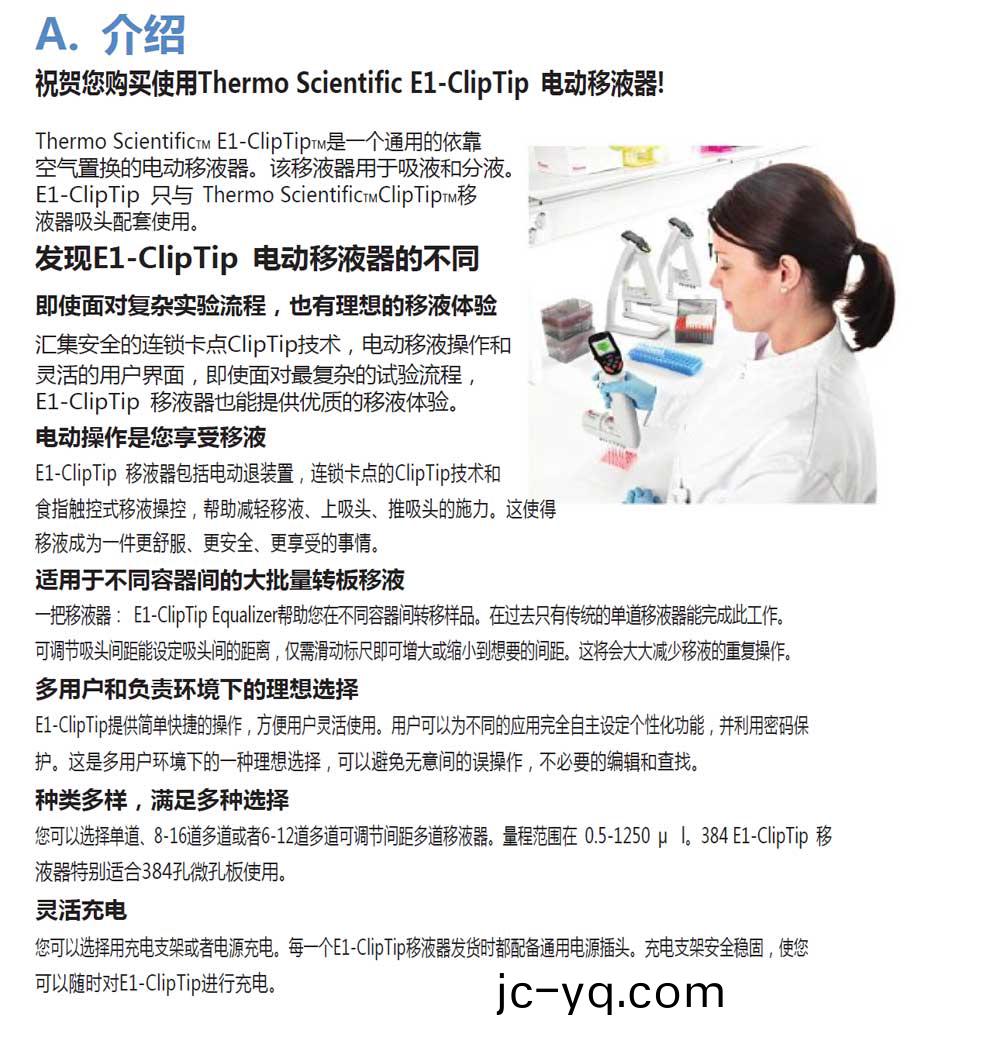 A. 介绍

祝贺您购买使用Thermo Scientific E1-ClipTip 电动移液器!

Thermo Scientific™ E1-ClipTip™是一个通用的依靠空气置换的电动移液器。该移液器用于吸液和分液。E1-ClipTip 只与 Thermo Scientific™ClipTip™移液器吸头配套使用。

发现E1-ClipTip 电动移液器的不同

即使面对复杂实验流程，也有理想的移液体验

汇集安全的连锁卡点ClipTip技术，电动移液操作和灵活的用户界面，即使面对最复杂的试验流程，E1-ClipTip 移液器也能提供优质的移液体验。

电动操作是您享受移液

E1-ClipTip 移液器包括电动退装置，连锁卡点的ClipTip技术和食指触控式移液操控，帮助减轻移液、上吸头、推吸头的施力。这使得移液成为一件更舒服、更安全、更享受的事情。

适用于不同容器间的大批量转板移液

一把移液器： E1-ClipTip Equalizer帮助您在不同容器间转移样品。在过去只有传统的单道移液器能完成此工作。可调节吸头间距能设定吸头间的距离，仅需滑动标尺即可增大或缩小到想要的间距。这将会大大减少移液的重复操作。

多用户和负责环境下的理想选择

E1-ClipTip提供简单快捷的操作，方便用户灵活使用。用户可以为不同的应用完全自主设定个性化功能，并利用密码保护。这是多用户环境下的一种理想选择，可以避免无意间的误操作，不必要的编辑和查找。

种类多样，满足多种选择

您可以选择单道、8-16道多道或者6-12道多道可调节间距多道移液器。量程范围在 0.5-1250 μ l。384 E1-ClipTip 移液器特别适合384孔微孔板使用。

灵活充电

您可以选择用充电支架或者电源充电。每一个E1-ClipTip移液器发货时都配备通用电源插头。充电支架安全稳固，使您可以随时对E1-ClipTip进行充电。

jc-yq.com